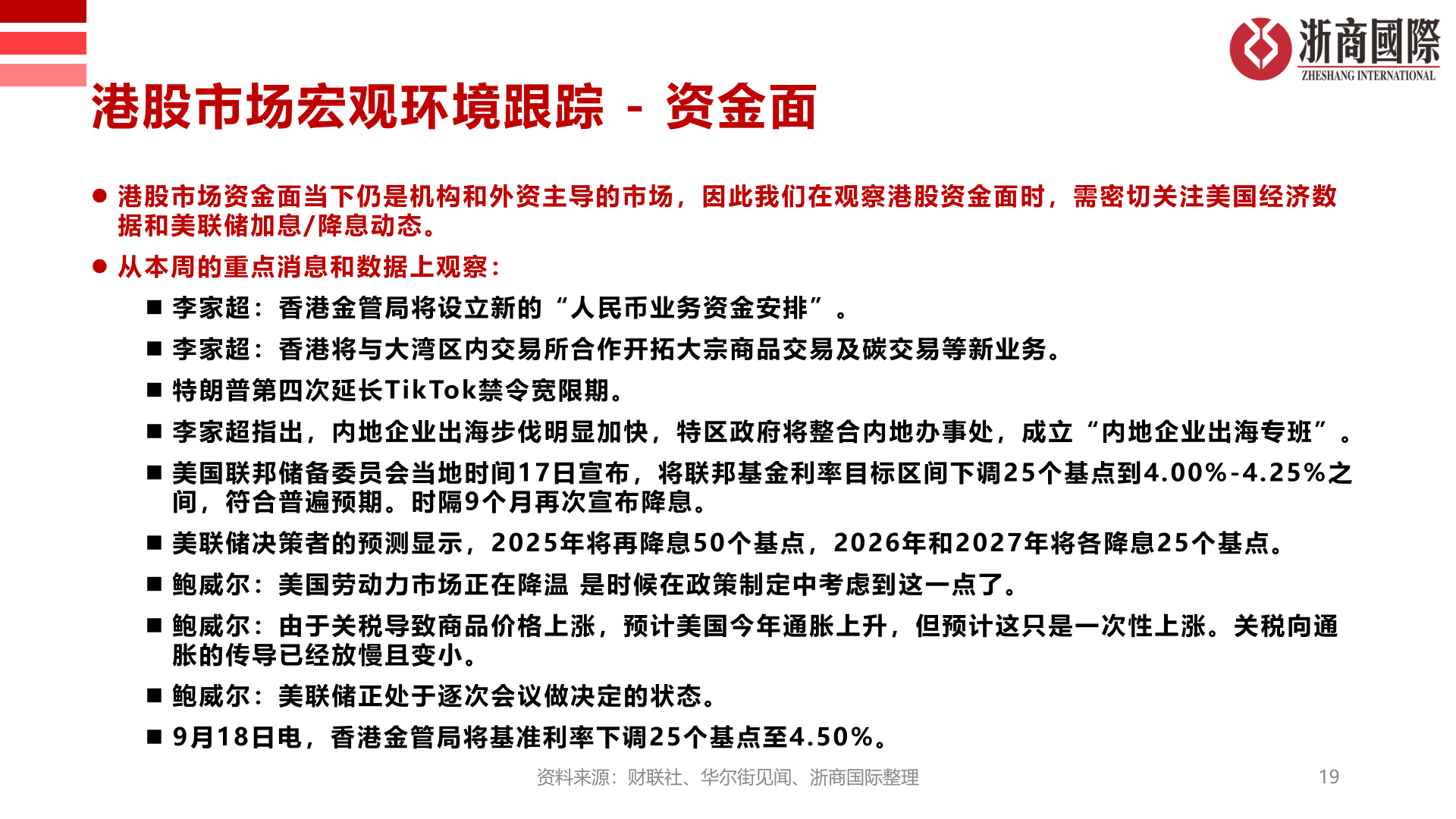 浙商國際
ZHESHANG INTERNATIONAL

港股市场宏观环境跟踪 - 资金面

● 港股市场资金面当下仍是机构和外资主导的市场，因此我们在观察港股资金面时，需密切关注美国经济数据和美联储加息/降息动态。

● 从本周的重点消息和数据上观察：

■ 李家超：香港金管局将设立新的“人民币业务资金安排”。

■ 李家超：香港将与大湾区内交易所合作开拓大宗商品交易及碳交易等新业务。

■ 特朗普第四次延长TikTok禁令宽限期。

■ 李家超指出，内地企业出海步伐明显加快，特区政府将整合内地办事处，成立“内地企业出海专班”。

■ 美国联邦储备委员会当地时间17日宣布，将联邦基金利率目标区间下调25个基点到4.00%-4.25%之间，符合普遍预期。时隔9个月再次宣布降息。

■ 美联储决策者的预测显示，2025年将再降息50个基点，2026年和2027年将各降息25个基点。

■ 鲍威尔：美国劳动力市场正在降温 是时候在政策制定中考虑到这一点了。

■ 鲍威尔：由于关税导致商品价格上涨，预计美国今年通胀上升，但预计这只是一次性上涨。关税向通胀的传导已经放慢且变小。

■ 鲍威尔：美联储正处于逐次会议做决定的状态。

■ 9月18日电，香港金管局将基准利率下调25个基点至4.50%。

资料来源：财联社、华尔街见闻、浙商国际整理

19